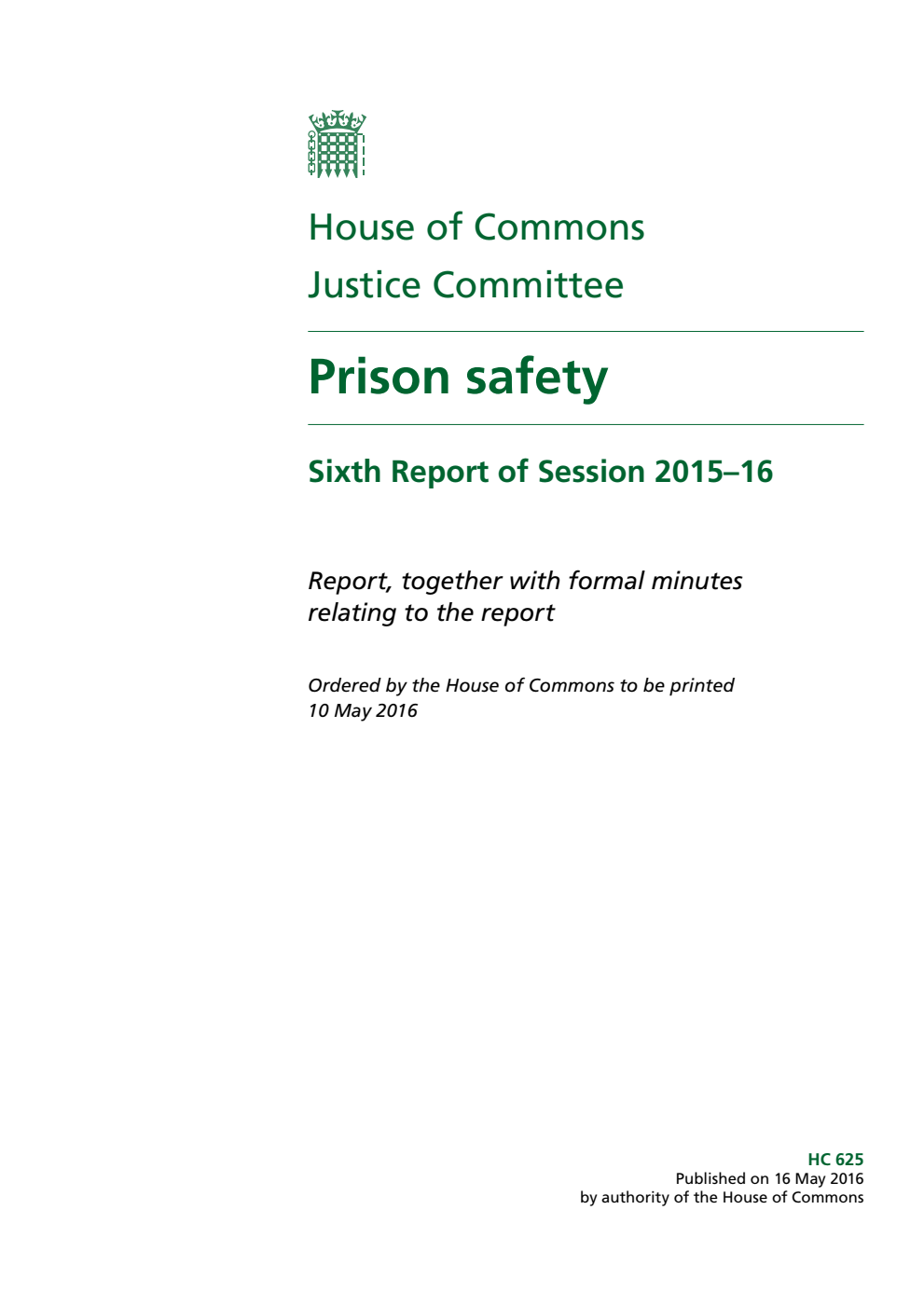 House of Commons
Justice Committee

Prison safety

Sixth Report of Session 2015–16

Report, together with formal minutes relating to the report

Ordered by the House of Commons to be printed 10 May 2016

HC 625
Published on 16 May 2016
by authority of the House of Commons